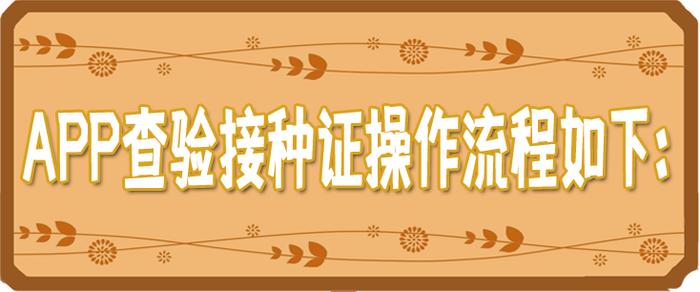 APP查验接种证操作流程如下：